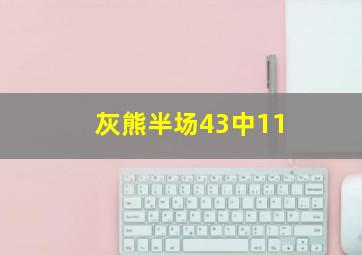 灰熊半场43中11